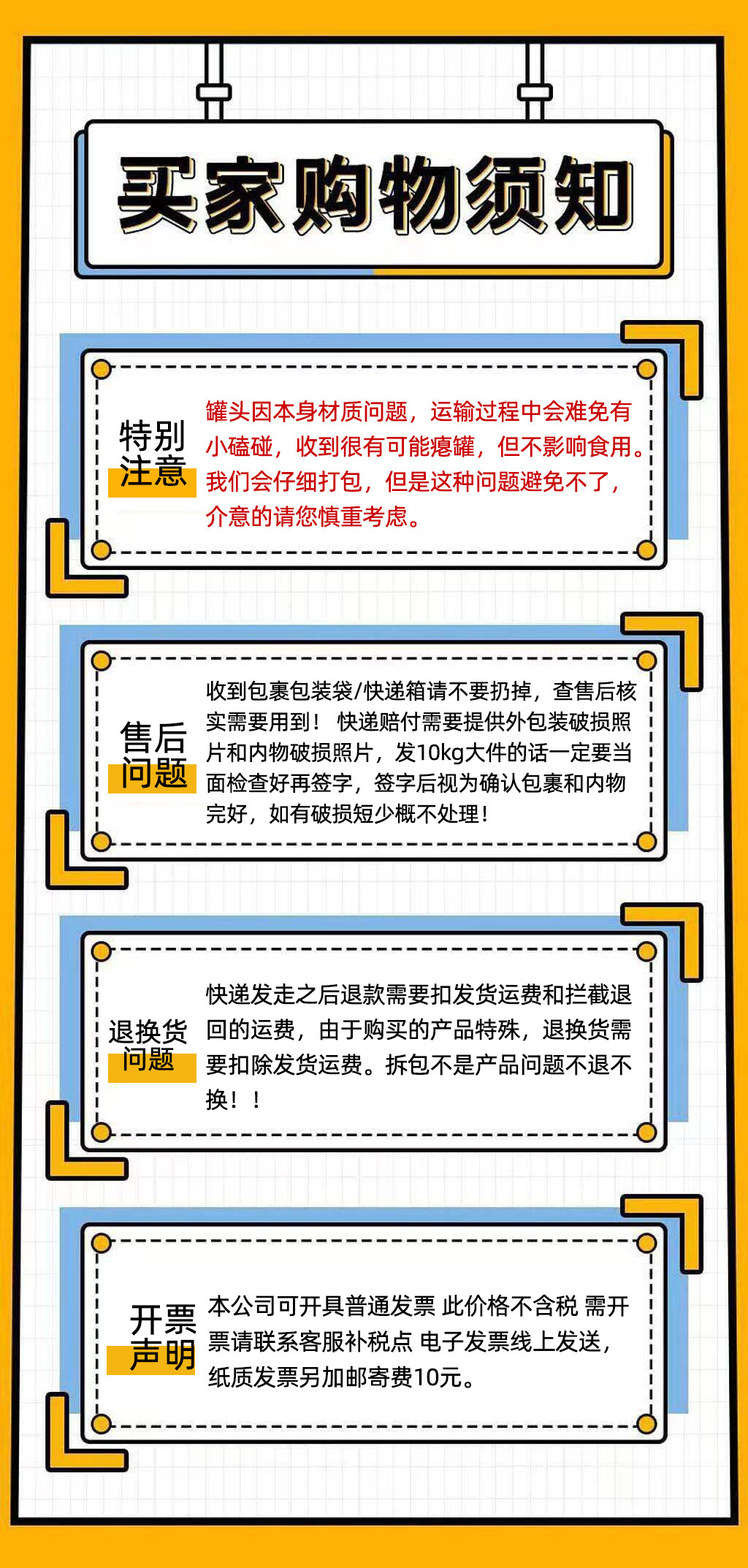 买家购物须知

特别注意

罐头因本身材质问题，运输过程中会难免有小磕碰，收到很有可能瘪罐，但不影响食用。我们会仔细打包，但是这种问题避免不了，介意的请您慎重考虑。

售后问题

收到包裹包装袋/快递箱请不要扔掉，查售后核实需要用到！ 快递赔付需要提供外包装破损照片和内物破损照片，发10kg大件的话一定要当面检查好再签字，签字后视为确认包裹和内物完好，如有破损短少概不处理！

退换货问题

快递发走之后退款需要扣发货运费和拦截退回的运费，由于购买的产品特殊，退换货需要扣除发货运费。拆包不是产品问题不退不换！！

开票声明

本公司可开具普通发票 此价格不含税 需开票请联系客服补税点 电子发票线上发送，纸质发票另加邮寄费10元。